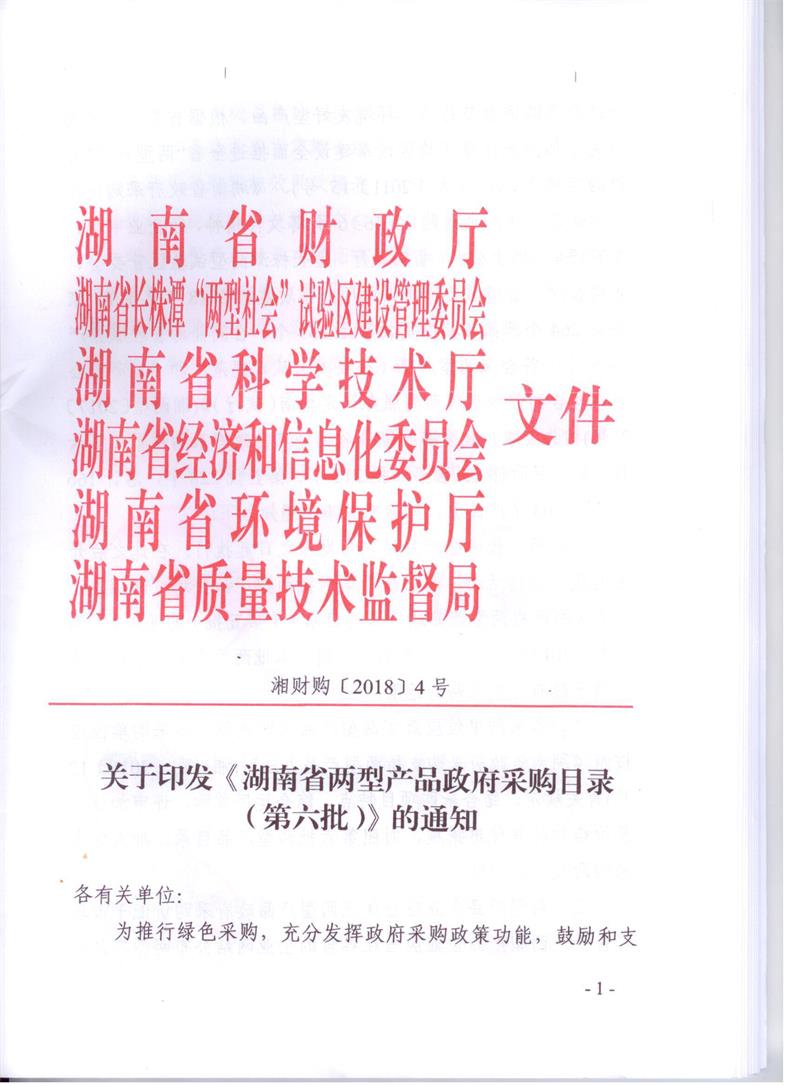 湖南省财政厅
湖南省长株潭“两型社会”试验区建设管理委员会
湖南省科学技术厅
湖南省经济和信息化委员会
湖南省环境保护厅
湖南省质量技术监督局
文件

湘财购〔2018〕4号

关于印发《湖南省两型产品政府采购目录（第六批）》的通知

各有关单位：

为推行绿色采购，充分发挥政府采购政策功能，鼓励和支

- 1 -